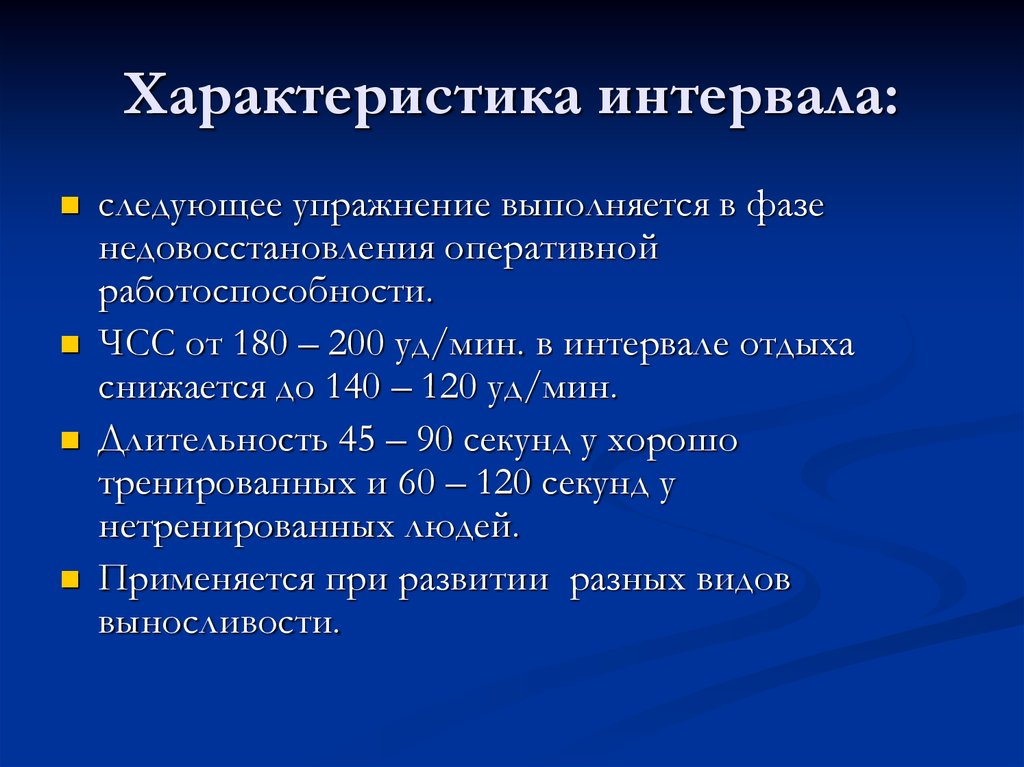 Характеристика интервала:

следующее упражнение выполняется в фазе недовосстановления оперативной работоспособности.

ЧСС от 180 – 200 уд/мин. в интервале отдыха снижается до 140 – 120 уд/мин.

Длительность 45 – 90 секунд у хорошо тренированных и 60 – 120 секунд у нетренированных людей.

Применяется при развитии  разных видов выносливости.